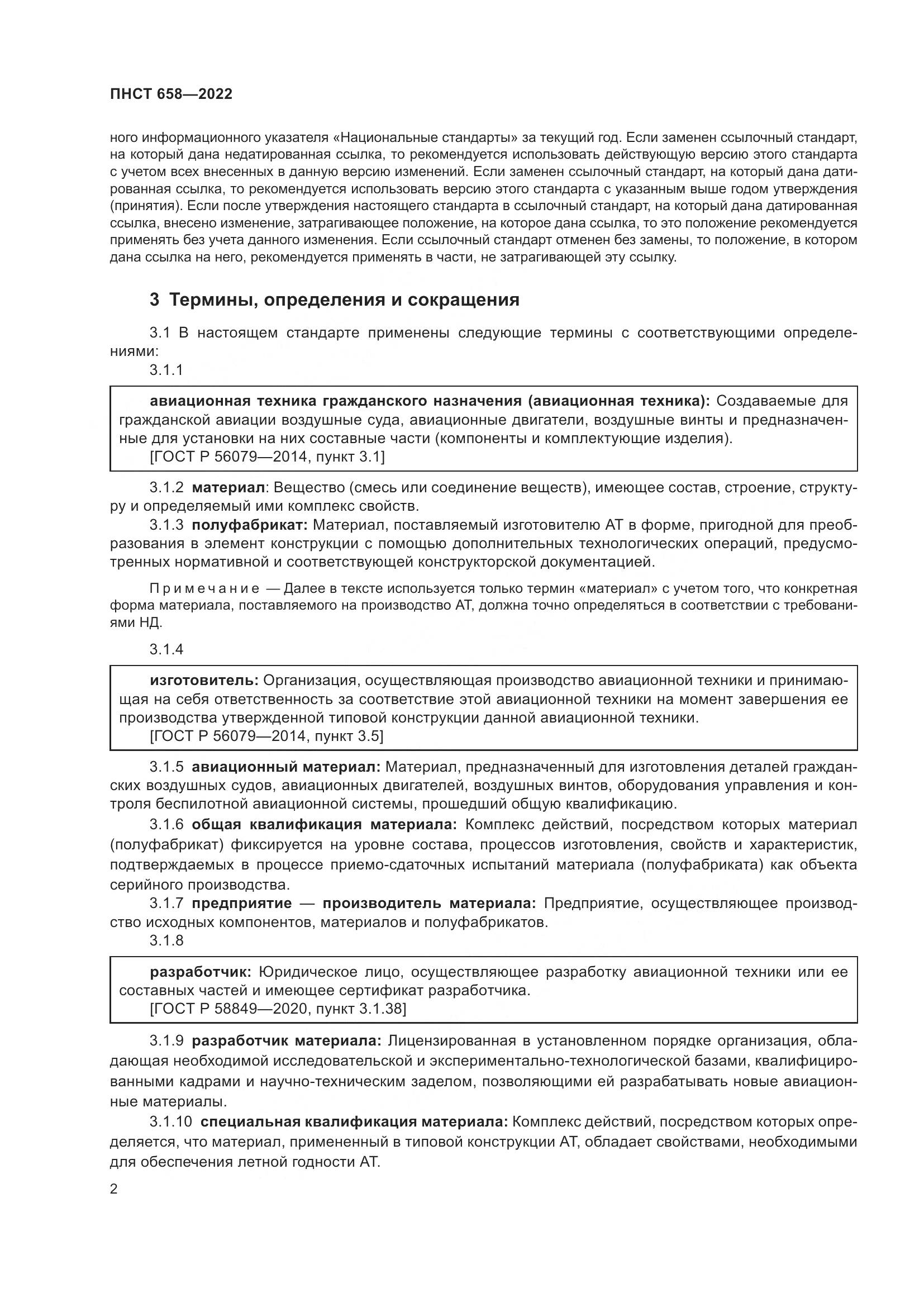 ПНСТ 658—2022

ного информационного указателя «Национальные стандарты» за текущий год. Если заменен ссылочный стандарт, на который дана недатированная ссылка, то рекомендуется использовать действующую версию этого стандарта с учетом всех внесенных в данную версию изменений. Если заменен ссылочный стандарт, на который дана датированная ссылка, то рекомендуется использовать версию этого стандарта с указанным выше годом утверждения (принятия). Если после утверждения настоящего стандарта в ссылочный стандарт, на который дана датированная ссылка, внесено изменение, затрагивающее положение, на которое дана ссылка, то это положение рекомендуется применять без учета данного изменения. Если ссылочный стандарт отменен без замены, то положение, в котором дана ссылка на него, рекомендуется применять в части, не затрагивающей эту ссылку.

3 Термины, определения и сокращения

3.1 В настоящем стандарте применены следующие термины с соответствующими определениями:

3.1.1

авиационная техника гражданского назначения (авиационная техника): Создаваемые для гражданской авиации воздушные суда, авиационные двигатели, воздушные винты и предназначенные для установки на них составные части (компоненты и комплектующие изделия).
[ГОСТ Р 56079—2014, пункт 3.1]

3.1.2 материал: Вещество (смесь или соединение веществ), имеющее состав, строение, структуру и определяемый ими комплекс свойств.

3.1.3 полуфабрикат: Материал, поставляемый изготовителю АТ в форме, пригодной для преобразования в элемент конструкции с помощью дополнительных технологических операций, предусмотренных нормативной и соответствующей конструкторской документацией.

Примечание — Далее в тексте используется только термин «материал» с учетом того, что конкретная форма материала, поставляемого на производство АТ, должна точно определяться в соответствии с требованиями НД.

3.1.4

изготовитель: Организация, осуществляющая производство авиационной техники и принимающая на себя ответственность за соответствие этой авиационной техники на момент завершения ее производства утвержденной типовой конструкции данной авиационной техники.
[ГОСТ Р 56079—2014, пункт 3.5]

3.1.5 авиационный материал: Материал, предназначенный для изготовления деталей гражданских воздушных судов, авиационных двигателей, воздушных винтов, оборудования управления и контроля беспилотной авиационной системы, прошедший общую квалификацию.

3.1.6 общая квалификация материала: Комплекс действий, посредством которых материал (полуфабрикат) фиксируется на уровне состава, процессов изготовления, свойств и характеристик, подтверждаемых в процессе приемо-сдаточных испытаний материала (полуфабриката) как объекта серийного производства.

3.1.7 предприятие — производитель материала: Предприятие, осуществляющее производство исходных компонентов, материалов и полуфабрикатов.

3.1.8

разработчик: Юридическое лицо, осуществляющее разработку авиационной техники или ее составных частей и имеющее сертификат разработчика.
[ГОСТ Р 58849—2020, пункт 3.1.38]

3.1.9 разработчик материала: Лицензированная в установленном порядке организация, обладающая необходимой исследовательской и экспериментально-технологической базами, квалифицированными кадрами и научно-техническим заделом, позволяющими ей разрабатывать новые авиационные материалы.

3.1.10 специальная квалификация материала: Комплекс действий, посредством которых определяется, что материал, примененный в типовой конструкции АТ, обладает свойствами, необходимыми для обеспечения летной годности АТ.

2